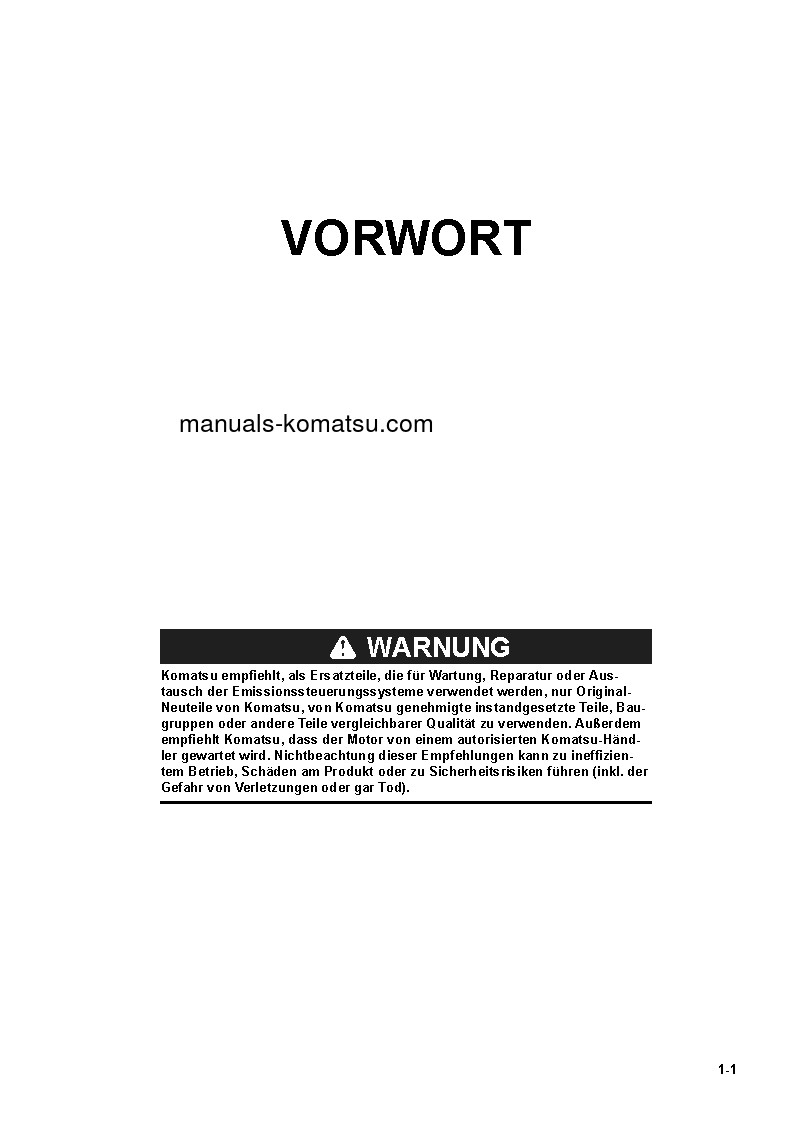 VORWORT

manuals-komatsu.com

WARNUNG

Komatsu empfiehlt, als Ersatzteile, die für Wartung, Reparatur oder Austausch der Emissionssteuerungssysteme verwendet werden, nur Original-Neuteile von Komatsu, von Komatsu genehmigte instandgesetzte Teile, Baugruppen oder andere Teile vergleichbarer Qualität zu verwenden. Außerdem empfiehlt Komatsu, dass der Motor von einem autorisierten Komatsu-Händler gewartet wird. Nichtbeachtung dieser Empfehlungen kann zu ineffizientem Betrieb, Schäden am Produkt oder zu Sicherheitsrisiken führen (inkl. der Gefahr von Verletzungen oder gar Tod).

1-1